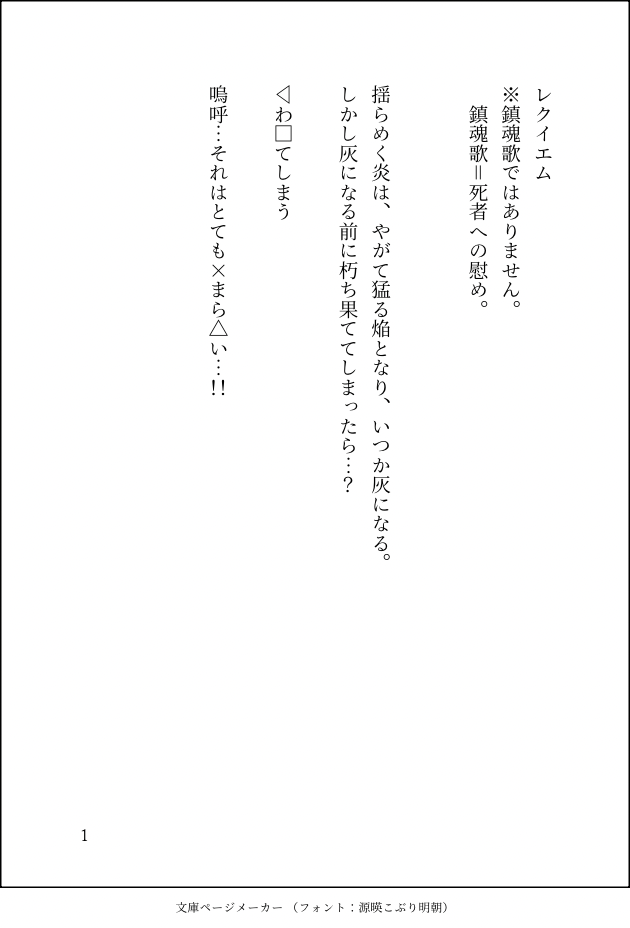 レクイエム

※鎮魂歌ではありません。
鎮魂歌＝死者への慰め。

揺らめく炎は、やがて猛る焔となり、いつか灰になる。
しかし灰になる前に朽ち果ててしまったら…？

◁わ□てしまう

嗚呼…それはとても×まら△い…!!

1

文庫ページメーカー（フォント：源暎こぶり明朝）